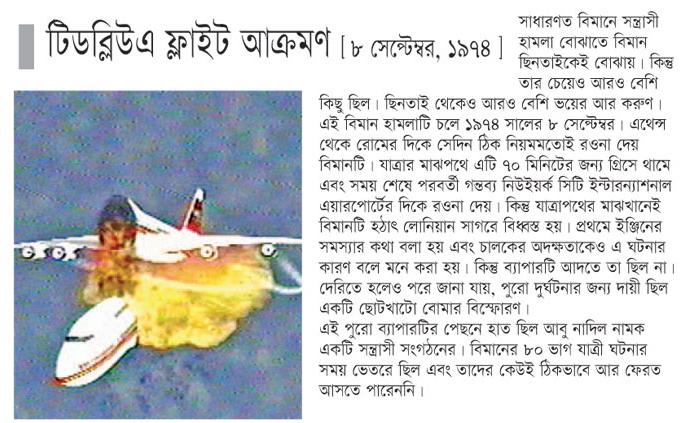 টিডব্লিউএ ফ্লাইট আক্রমণ [ ৮ সেপ্টেম্বর, ১৯৭৪ ]

সাধারণত বিমানে সন্ত্রাসী হামলা বোঝাতে বিমান ছিনতাইকেই বোঝায়। কিন্তু তার চেয়েও আরও বেশি কিছু ছিল। ছিনতাই থেকেও আরও বেশি ভয়ের আর করুণ। এই বিমান হামলাটি চলে ১৯৭৪ সালের ৮ সেপ্টেম্বর। এথেন্স থেকে রোমের দিকে সেদিন ঠিক নিয়মমতোই রওনা দেয় বিমানটি। যাত্রার মাঝপথে এটি ৭০ মিনিটের জন্য গ্রিসে থামে এবং সময় শেষে পরবর্তী গন্তব্য নিউইয়র্ক সিটি ইন্টারন্যাশনাল এয়ারপোর্টের দিকে রওনা দেয়। কিন্তু যাত্রাপথের মাঝখানেই বিমানটি হঠাৎ লোনিয়ান সাগরে বিধ্বস্ত হয়। প্রথমে ইঞ্জিনের সমস্যার কথা বলা হয় এবং চালকের অদক্ষতাকেও এ ঘটনার কারণ বলে মনে করা হয়। কিন্তু ব্যাপারটি আদতে তা ছিল না। দেরিতে হলেও পরে জানা যায়, পুরো দুর্ঘটনার জন্য দায়ী ছিল একটি ছোটখাটো বোমার বিস্ফোরণ।
এই পুরো ব্যাপারটির পেছনে হাত ছিল আবু নাদিল নামক একটি সন্ত্রাসী সংগঠনের। বিমানের ৮০ ভাগ যাত্রী ঘটনার সময় ভেতরে ছিল এবং তাদের কেউই ঠিকভাবে আর ফেরত আসতে পারেননি।